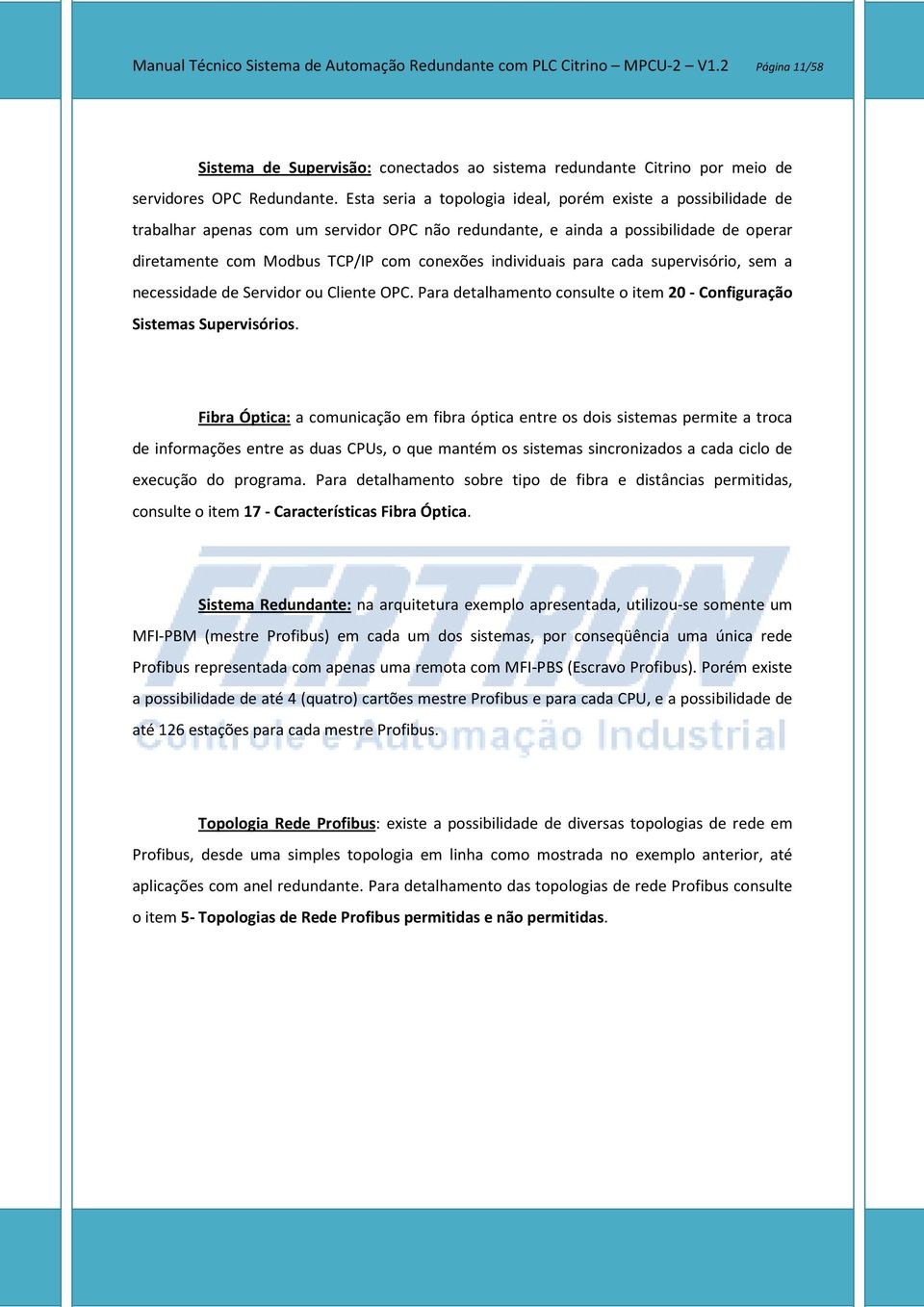 Manual Técnico Sistema de Automação Redundante com PLC Citrino – MPCU-2 – V1.2 Página 11/58

Sistema de Supervisão: conectados ao sistema redundante Citrino por meio de servidores OPC Redundante. Esta seria a topologia ideal, porém existe a possibilidade de trabalhar apenas com um servidor OPC não redundante, e ainda a possibilidade de operar diretamente com Modbus TCP/IP com conexões individuais para cada supervisório, sem a necessidade de Servidor ou Cliente OPC. Para detalhamento consulte o item 20 - Configuração Sistemas Supervisórios.

Fibra Óptica: a comunicação em fibra óptica entre os dois sistemas permite a troca de informações entre as duas CPUs, o que mantém os sistemas sincronizados a cada ciclo de execução do programa. Para detalhamento sobre tipo de fibra e distâncias permitidas, consulte o item 17 - Características Fibra Óptica.

FERTRON

Sistema Redundante: na arquitetura exemplo apresentada, utilizou-se somente um MFI-PBM (mestre Profibus) em cada um dos sistemas, por conseqüência uma única rede Profibus representada com apenas uma remota com MFI-PBS (Escravo Profibus). Porém existe a possibilidade de até 4 (quatro) cartões mestre Profibus e para cada CPU, e a possibilidade de até 126 estações para cada mestre Profibus.

Controle e Automação Industrial

Topologia Rede Profibus: existe a possibilidade de diversas topologias de rede em Profibus, desde uma simples topologia em linha como mostrada no exemplo anterior, até aplicações com anel redundante. Para detalhamento das topologias de rede Profibus consulte o item 5- Topologias de Rede Profibus permitidas e não permitidas.